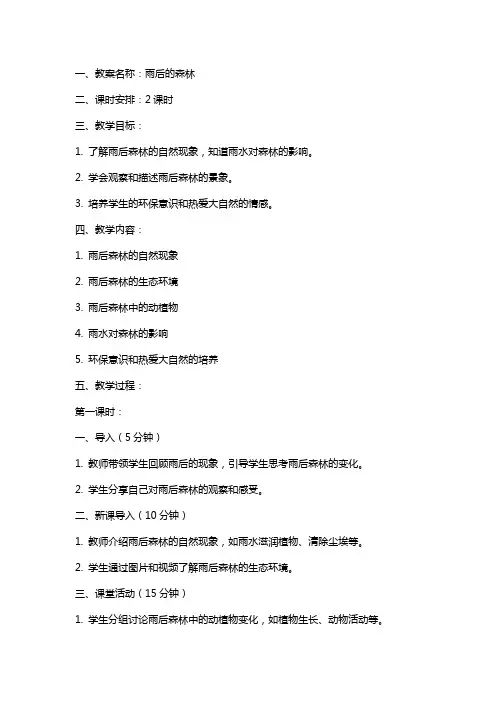 一、教案名称：雨后的森林

二、课时安排：2 课时

三、教学目标：

1. 了解雨后森林的自然现象，知道雨水对森林的影响。

2. 学会观察和描述雨后森林的景象。

3. 培养学生的环保意识和热爱大自然的情感。

四、教学内容：

1. 雨后森林的自然现象

2. 雨后森林的生态环境

3. 雨后森林中的动植物

4. 雨水对森林的影响

5. 环保意识和热爱大自然的培养

五、教学过程：

第一课时：

一、导入（5 分钟）

1. 教师带领学生回顾雨后的现象，引导学生思考雨后森林的变化。

2. 学生分享自己对雨后森林的观察和感受。

二、新课导入（10 分钟）

1. 教师介绍雨后森林的自然现象，如雨水滋润植物、清除尘埃等。

2. 学生通过图片和视频了解雨后森林的生态环境。

三、课堂活动（15 分钟）

1. 学生分组讨论雨后森林中的动植物变化，如植物生长、动物活动等。